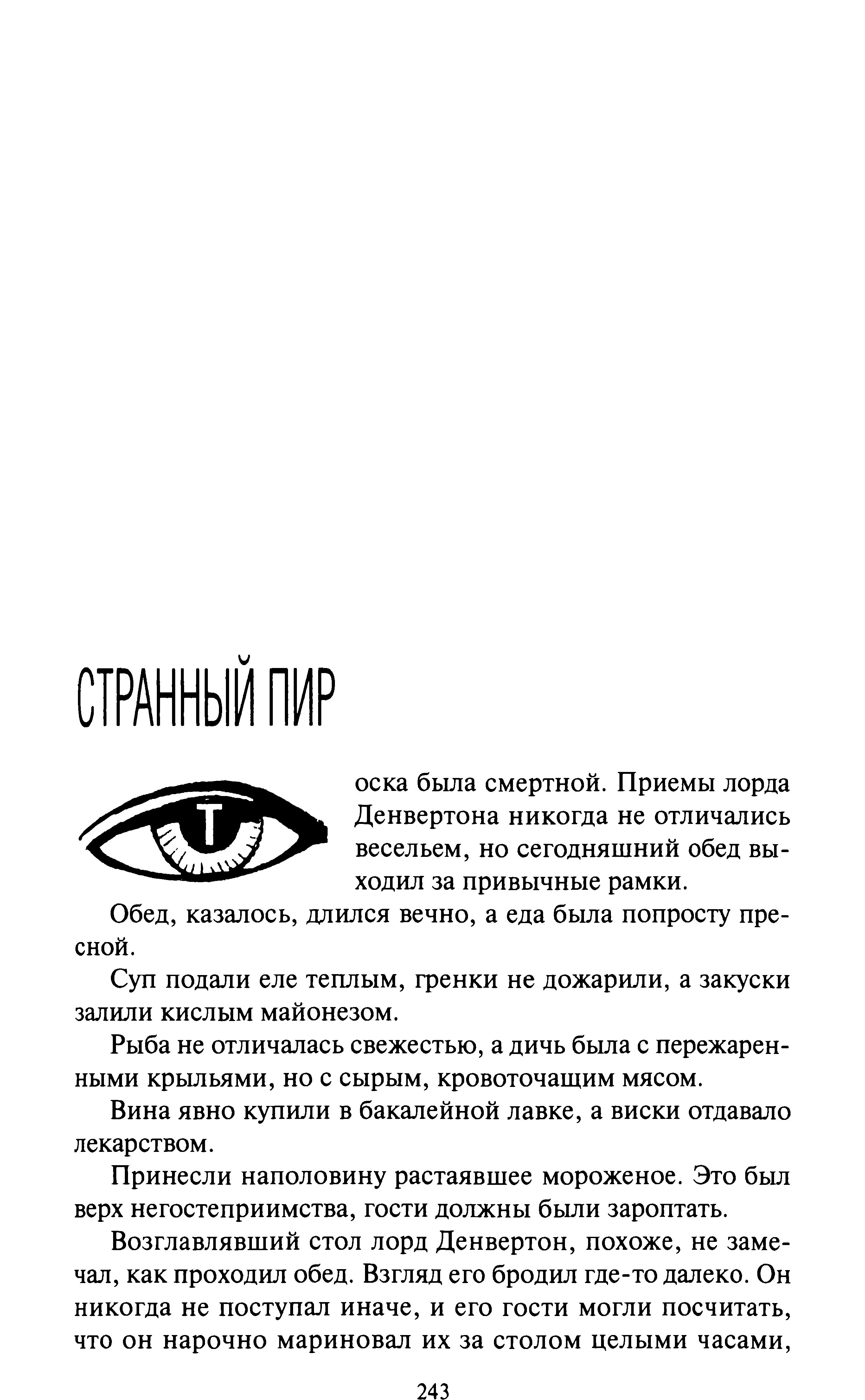 СТРАННЫЙ ПИР

Тоска была смертной. Приемы лорда Денвертона никогда не отличались весельем, но сегодняшний обед выходил за привычные рамки.

Обед, казалось, длился вечно, а еда была попросту пресной.

Суп подали еле теплым, гренки не дожарили, а закуски залили кислым майонезом.

Рыба не отличалась свежестью, а дичь была с пережаренными крыльями, но с сырым, кровоточащим мясом.

Вина явно купили в бакалейной лавке, а виски отдавало лекарством.

Принесли наполовину растаявшее мороженое. Это был верх негостеприимства, гости должны были зароптать.

Возглавлявший стол лорд Денвертон, похоже, не замечал, как проходил обед. Взгляд его бродил где-то далеко. Он никогда не поступал иначе, и его гости могли посчитать, что он нарочно мариновал их за столом целыми часами,

243